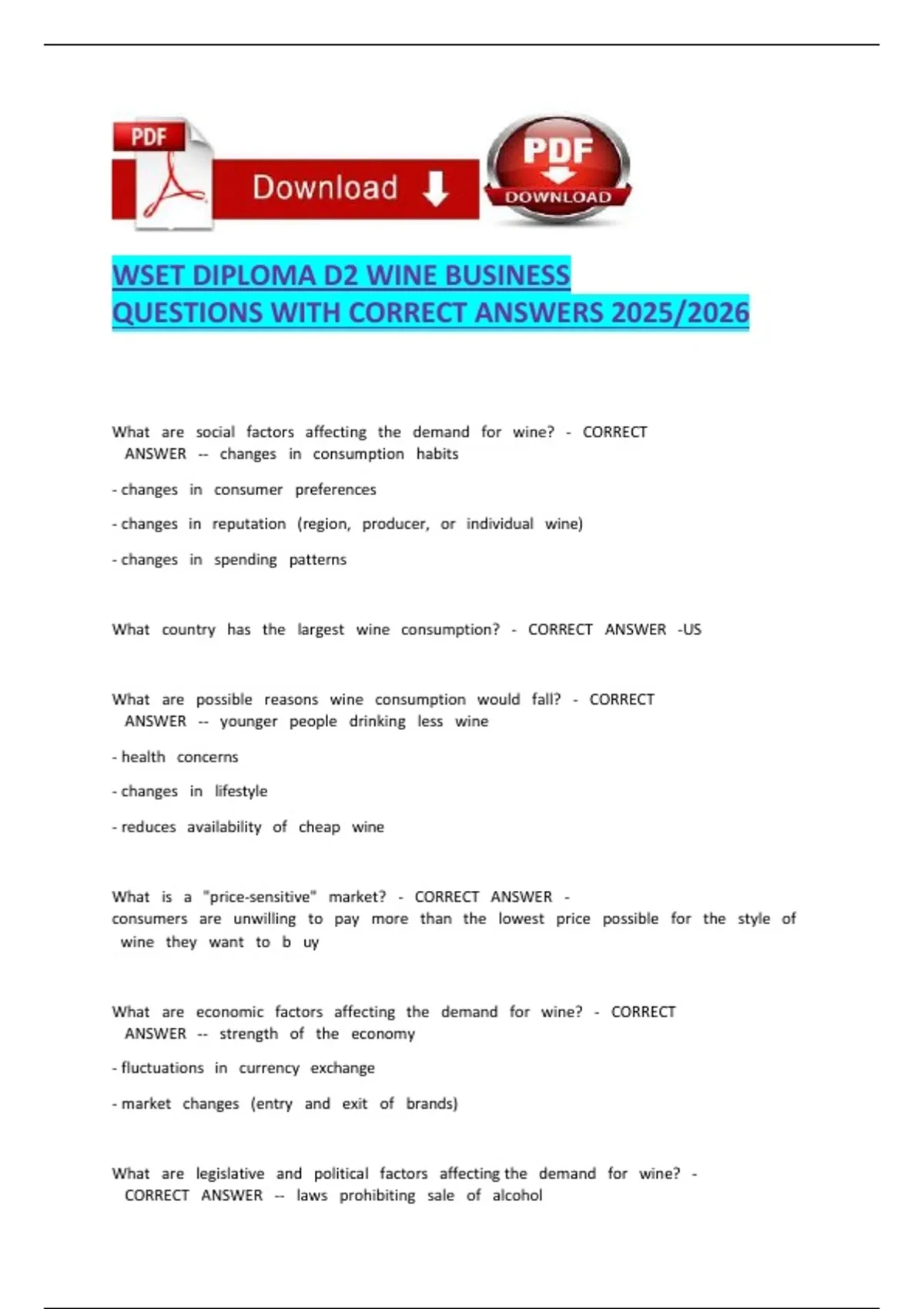 PDF

Download

PDF
DOWNLOAD

WSET DIPLOMA D2 WINE BUSINESS QUESTIONS WITH CORRECT ANSWERS 2025/2026

What are social factors affecting the demand for wine? - CORRECT ANSWER -- changes in consumption habits

- changes in consumer preferences

- changes in reputation (region, producer, or individual wine)

- changes in spending patterns

What country has the largest wine consumption? - CORRECT ANSWER -US

What are possible reasons wine consumption would fall? - CORRECT ANSWER -- younger people drinking less wine

- health concerns

- changes in lifestyle

- reduces availability of cheap wine

What is a "price-sensitive" market? - CORRECT ANSWER - consumers are unwilling to pay more than the lowest price possible for the style of wine they want to b uy

What are economic factors affecting the demand for wine? - CORRECT ANSWER -- strength of the economy

- fluctuations in currency exchange

- market changes (entry and exit of brands)

What are legislative and political factors affecting the demand for wine? - CORRECT ANSWER -- laws prohibiting sale of alcohol